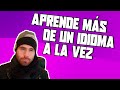 APRENDE MÁS DE UN IDIOMA A LA VEZ